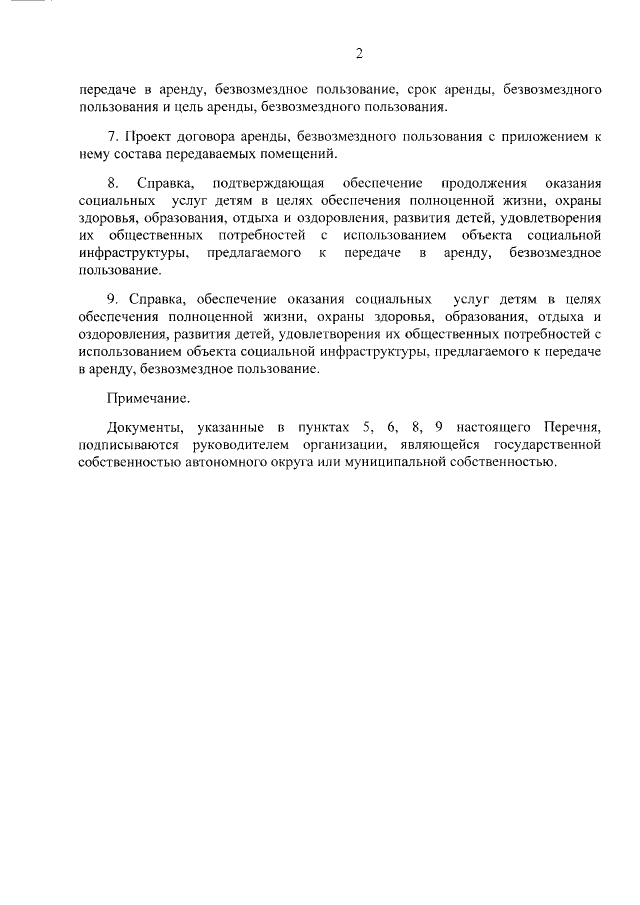 2

передаче в аренду, безвозмездное пользование, срок аренды, безвозмездного пользования и цель аренды, безвозмездного пользования.

7. Проект договора аренды, безвозмездного пользования с приложением к нему состава передаваемых помещений.

8. Справка, подтверждающая обеспечение продолжения оказания социальных услуг детям в целях обеспечения полноценной жизни, охраны здоровья, образования, отдыха и оздоровления, развития детей, удовлетворения их общественных потребностей с использованием объекта социальной инфраструктуры, предлагаемого к передаче в аренду, безвозмездное пользование.

9. Справка, обеспечение оказания социальных услуг детям в целях обеспечения полноценной жизни, охраны здоровья, образования, отдыха и оздоровления, развития детей, удовлетворения их общественных потребностей с использованием объекта социальной инфраструктуры, предлагаемого к передаче в аренду, безвозмездное пользование.

Примечание.

Документы, указанные в пунктах 5, 6, 8, 9 настоящего Перечня, подписываются руководителем организации, являющейся государственной собственностью автономного округа или муниципальной собственностью.